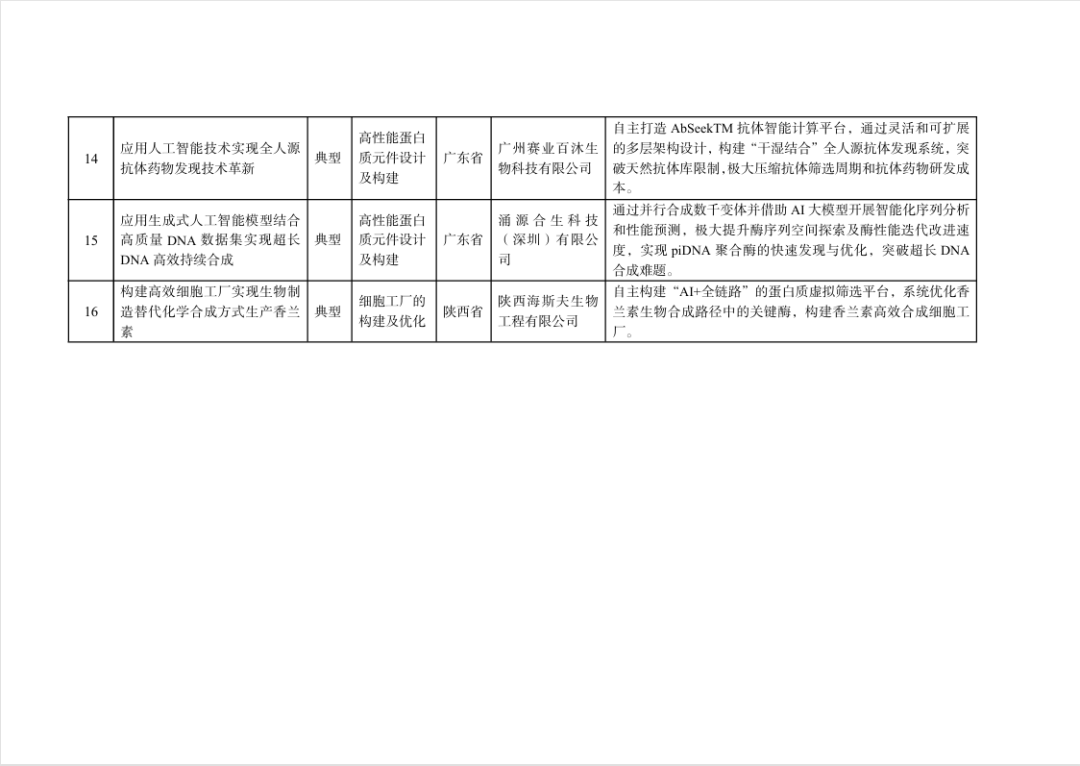 | 14 | 应用人工智能技术实现全人源抗体药物发现技术革新 | 典型 | 高性能蛋白质元件设计及构建 | 广东省 | 广州赛业百沐生物科技有限公司 | 自主打造AbSeekTM抗体智能计算平台，通过灵活和可扩展的多层架构设计，构建“干湿结合”全人源抗体发现系统，突破天然抗体库限制,极大压缩抗体筛选周期和抗体药物研发成本。 |
|---|---|---|---|---|---|---|
| 15 | 应用生成式人工智能模型结合高质量DNA数据集实现超长DNA高效持续合成 | 典型 | 高性能蛋白质元件设计及构建 | 广东省 | 涌源合生科技（深圳）有限公司 | 通过并行合成数千变体并借助AI大模型开展智能化序列分析和性能预测，极大提升酶序列空间探索及酶性能迭代改进速度，实现piDNA聚合酶的快速发现与优化，突破超长DNA合成难题。 |
| 16 | 构建高效细胞工厂实现生物制造替代化学合成方式生产香兰素 | 典型 | 细胞工厂的构建及优化 | 陕西省 | 陕西海斯夫生物工程有限公司 | 自主构建“AI+全链路”的蛋白质虚拟筛选平台，系统优化香兰素生物合成路径中的关键酶，构建香兰素高效合成细胞工厂。 |